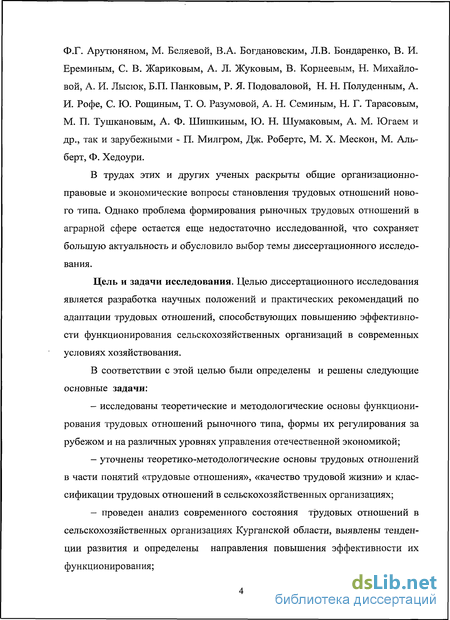 Ф.Г. Арутюняном, М. Беляевой, В.А. Богдановским, Л.В. Бондаренко, В. И. Ереминым, С. В. Жариковым, А. Л. Жуковым, В. Корнеевым, Н. Михайловой, А. И. Лысюк, Б.П. Панковым, Р. Я. Подоваловой, Н. Н. Полуденным, А. И. Рофе, С. Ю. Рощиным, Т. О. Разумовой, А. Н. Семиным, Н. Г. Тарасовым, М. П. Тушкановым, А. Ф. Шишкиным, Ю. Н. Шумаковым, А. М. Югаем и др., так и зарубежными - П. Милгром, Дж. Робертс, М. Х. Мескон, М. Альберт, Ф. Хедоури.

В трудах этих и других ученых раскрыты общие организационно-правовые и экономические вопросы становления трудовых отношений нового типа. Однако проблема формирования рыночных трудовых отношений в аграрной сфере остается еще недостаточно исследованной, что сохраняет большую актуальность и обусловило выбор темы диссертационного исследования.

Цель и задачи исследования. Целью диссертационного исследования является разработка научных положений и практических рекомендаций по адаптации трудовых отношений, способствующих повышению эффективности функционирования сельскохозяйственных организаций в современных условиях хозяйствования.

В соответствии с этой целью были определены и решены следующие основные задачи:

– исследованы теоретические и методологические основы функционирования трудовых отношений рыночного типа, формы их регулирования за рубежом и на различных уровнях управления отечественной экономикой;

– уточнены теоретико-методологические основы трудовых отношений в части понятий «трудовые отношения», «качество трудовой жизни» и классификации трудовых отношений в сельскохозяйственных организациях;

– проведен анализ современного состояния трудовых отношений в сельскохозяйственных организациях Курганской области, выявлены тенденции развития и определены направления повышения эффективности их функционирования;

4

dsLib.net
библиотека диссертаций